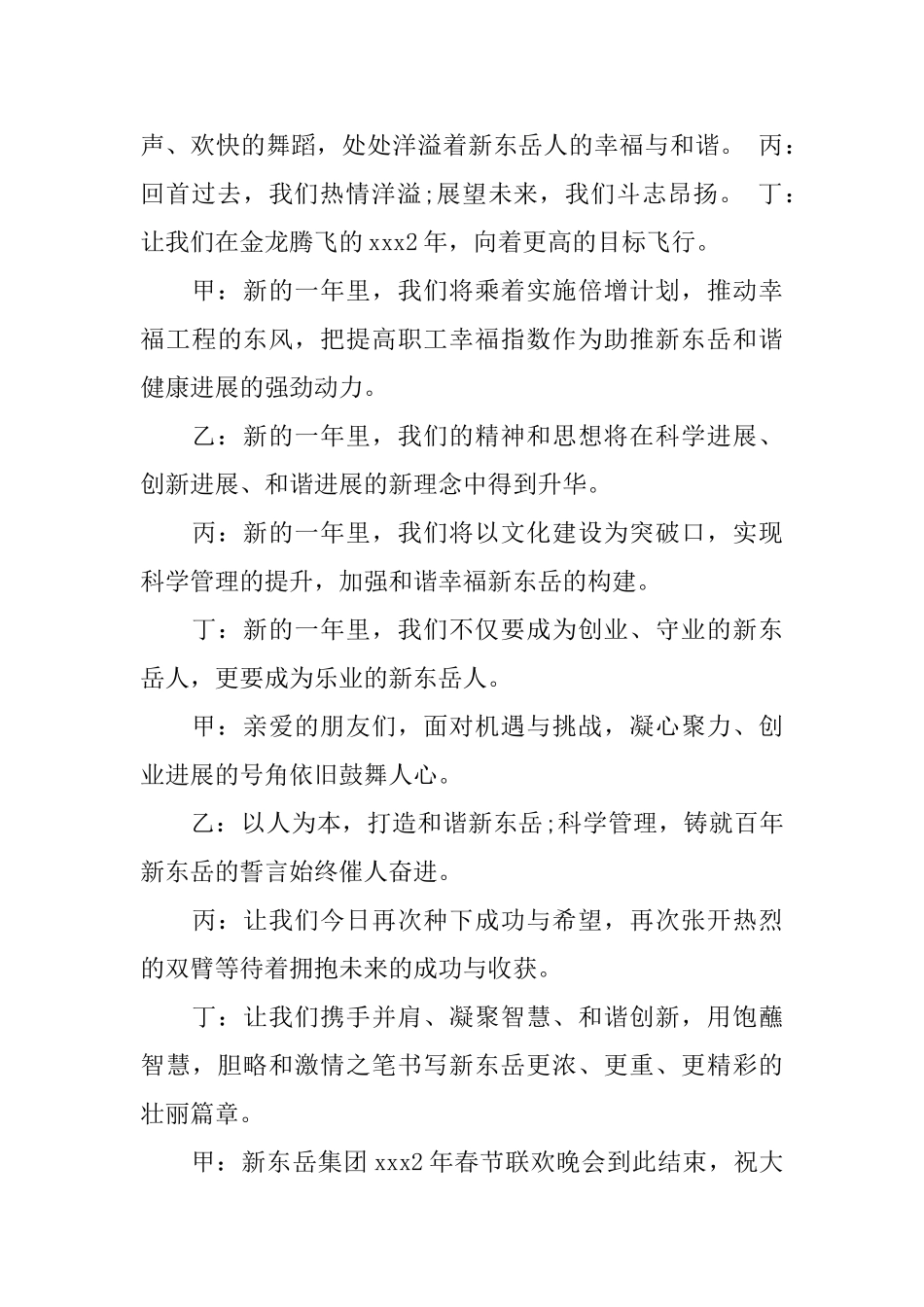 声、欢快的舞蹈，处处洋溢着新东岳人的幸福与和谐。 丙：回首过去，我们热情洋溢;展望未来，我们斗志昂扬。 丁：让我们在金龙腾飞的 xxx2 年，向着更高的目标飞行。

甲：新的一年里，我们将乘着实施倍增计划，推动幸福工程的东风，把提高职工幸福指数作为助推新东岳和谐健康进展的强劲动力。

乙：新的一年里，我们的精神和思想将在科学进展、创新进展、和谐进展的新理念中得到升华。

丙：新的一年里，我们将以文化建设为突破口，实现科学管理的提升，加强和谐幸福新东岳的构建。

丁：新的一年里，我们不仅要成为创业、守业的新东岳人，更要成为乐业的新东岳人。

甲：亲爱的朋友们，面对机遇与挑战，凝心聚力、创业进展的号角依旧鼓舞人心。

乙：以人为本，打造和谐新东岳;科学管理，铸就百年新东岳的誓言始终催人奋进。

丙：让我们今日再次种下成功与希望，再次张开热烈的双臂等待着拥抱未来的成功与收获。

丁：让我们携手并肩、凝聚智慧、和谐创新，用饱蘸智慧，胆略和激情之笔书写新东岳更浓、更重、更精彩的壮丽篇章。

甲：新东岳集团 xxx2 年春节联欢晚会到此结束，祝大